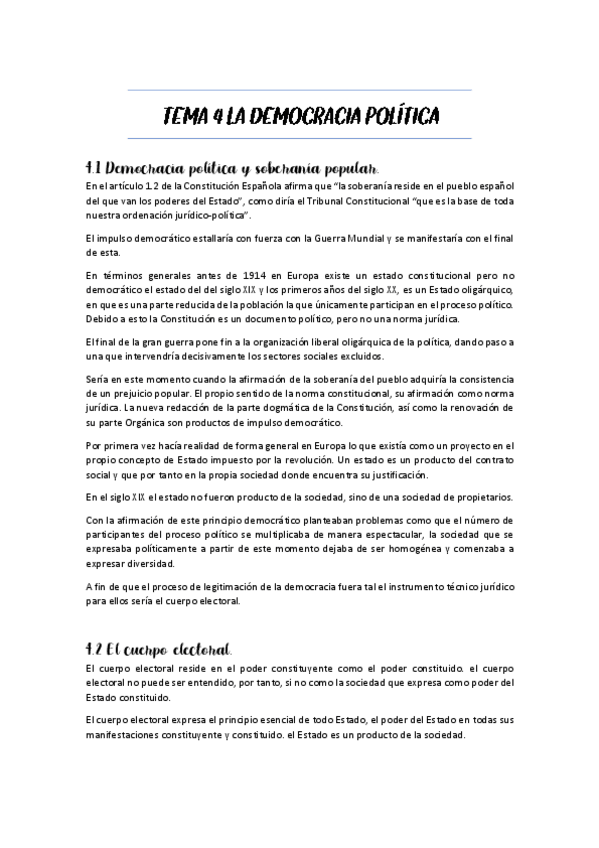 TEMA 4 LA DEMOCRACIA POLÍTICA

4.1 Democracia política y soberanía popular.

En el artículo 1.2 de la Constitución Española afirma que "la soberanía reside en el pueblo español del que van los poderes del Estado", como diría el Tribunal Constitucional "que es la base de toda nuestra ordenación jurídico-política".

El impulso democrático estallaría con fuerza con la Guerra Mundial y se manifestaría con el final de esta.

En términos generales antes de 1914 en Europa existe un estado constitucional pero no democrático el estado del del siglo XIX y los primeros años del siglo XX, es un Estado oligárquico, en que es una parte reducida de la población la que únicamente participan en el proceso político. Debido a esto la Constitución es un documento político, pero no una norma jurídica.

El final de la gran guerra pone fin a la organización liberal oligárquica de la política, dando paso a una que intervendría decisivamente los sectores sociales excluidos.

Sería en este momento cuando la afirmación de la soberanía del pueblo adquiría la consistencia de un prejuicio popular. El propio sentido de la norma constitucional, su afirmación como norma jurídica. La nueva redacción de la parte dogmática de la Constitución, así como la renovación de su parte Orgánica son productos de impulso democrático.

Por primera vez hacía realidad de forma general en Europa lo que existía como un proyecto en el propio concepto de Estado impuesto por la revolución. Un estado es un producto del contrato social y que por tanto en la propia sociedad donde encuentra su justificación.

En el siglo XIX el estado no fueron producto de la sociedad, sino de una sociedad de propietarios.

Con la afirmación de este principio democrático planteaban problemas como que el número de participantes del proceso político se multiplicaba de manera espectacular, la sociedad que se expresaba políticamente a partir de este momento dejaba de ser homogénea y comenzaba a expresar diversidad.

A fin de que el proceso de legitimación de la democracia fuera tal el instrumento técnico jurídico para ellos sería el cuerpo electoral.

4.2 El cuerpo electoral.

El cuerpo electoral reside en el poder constituyente como el poder constituido. el cuerpo electoral no puede ser entendido, por tanto, si no como la sociedad que expresa como poder del Estado constituido.

El cuerpo electoral expresa el principio esencial de todo Estado, el poder del Estado en todas sus manifestaciones constituyente y constituido. el Estado es un producto de la sociedad.